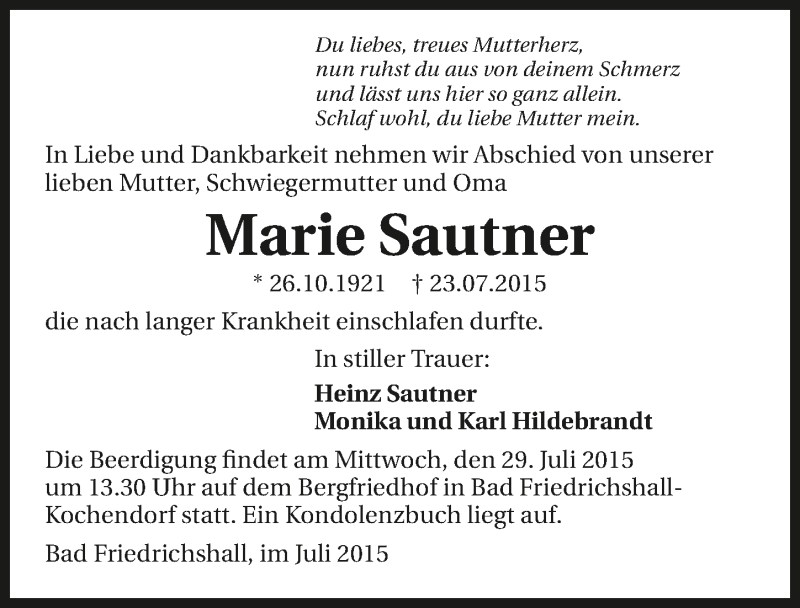 Du liebes, treues Mutterherz,
nun ruhst du aus von deinem Schmerz
und lässt uns hier so ganz allein.
Schlaf wohl, du liebe Mutter mein.

In Liebe und Dankbarkeit nehmen wir Abschied von unserer lieben Mutter, Schwiegermutter und Oma

Marie Sautner

* 26.10.1921 † 23.07.2015

die nach langer Krankheit einschlafen durfte.

In stiller Trauer:

Heinz Sautner
Monika und Karl Hildebrandt

Die Beerdigung findet am Mittwoch, den 29. Juli 2015 um 13.30 Uhr auf dem Bergfriedhof in Bad Friedrichshall-Kochendorf statt. Ein Kondolenzbuch liegt auf.

Bad Friedrichshall, im Juli 2015